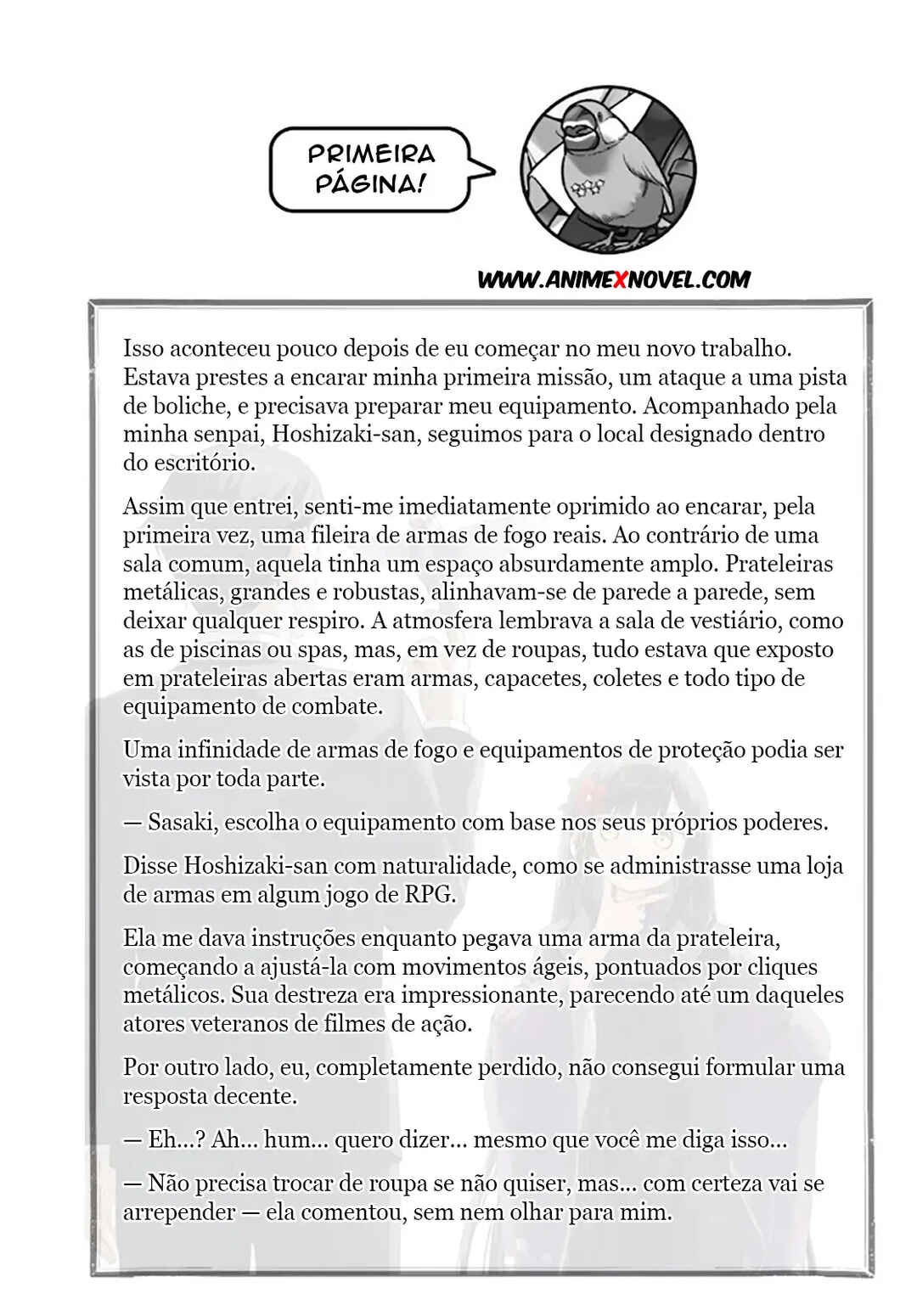 PRIMEIRA PÁGINA!

WWW.ANIMEXNOVEL.COM

Isso aconteceu pouco depois de eu começar no meu novo trabalho. Estava prestes a encarar minha primeira missão, um ataque a uma pista de boliche, e precisava preparar meu equipamento. Acompanhado pela minha senpai, Hoshizaki-san, seguimos para o local designado dentro do escritório.

Assim que entrei, senti-me imediatamente oprimido ao encarar, pela primeira vez, uma fileira de armas de fogo reais. Ao contrário de uma sala comum, aquela tinha um espaço absurdamente amplo. Prateleiras metálicas, grandes e robustas, alinhavam-se de parede a parede, sem deixar qualquer respiro. A atmosfera lembrava a sala de vestiário, como as de piscinas ou spas, mas, em vez de roupas, tudo estava que exposto em prateleiras abertas eram armas, capacetes, coletes e todo tipo de equipamento de combate.

Uma infinidade de armas de fogo e equipamentos de proteção podia ser vista por toda parte.

— Sasaki, escolha o equipamento com base nos seus próprios poderes.

Disse Hoshizaki-san com naturalidade, como se administrasse uma loja de armas em algum jogo de RPG.

Ela me dava instruções enquanto pegava uma arma da prateleira, começando a ajustá-la com movimentos ágeis, pontuados por cliques metálicos. Sua destreza era impressionante, parecendo até um daqueles atores veteranos de filmes de ação.

Por outro lado, eu, completamente perdido, não consegui formular uma resposta decente.

— Eh...? Ah... hum... quero dizer... mesmo que você me diga isso...

— Não precisa trocar de roupa se não quiser, mas... com certeza vai se arrepender — ela comentou, sem nem olhar para mim.